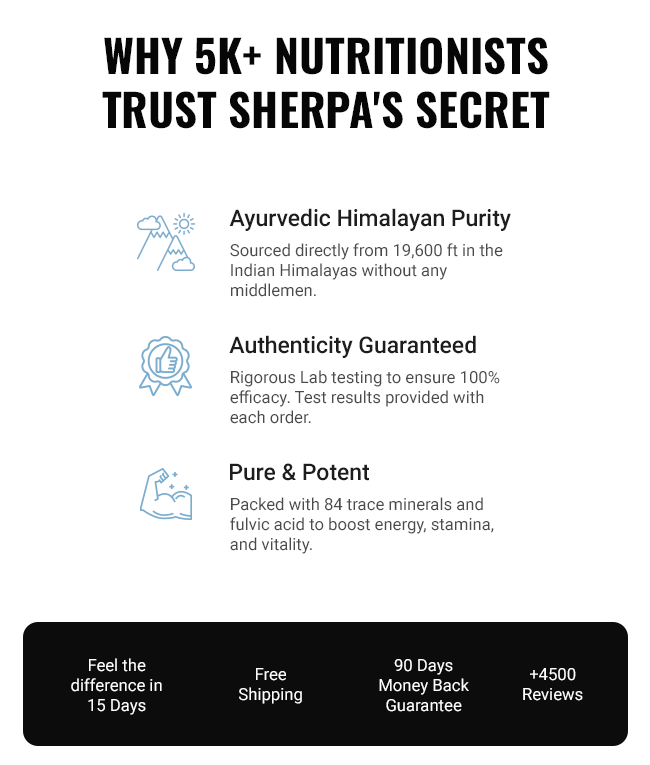 WHY 5K+ NUTRITIONISTS TRUST SHERPA'S SECRET

Ayurvedic Himalayan Purity

Sourced directly from 19,600 ft in the Indian Himalayas without any middlemen.

Authenticity Guaranteed

Rigorous Lab testing to ensure 100% efficacy. Test results provided with each order.

Pure & Potent

Packed with 84 trace minerals and fulvic acid to boost energy, stamina, and vitality.

Feel the difference in 15 Days

Free Shipping

90 Days Money Back Guarantee

+4500 Reviews